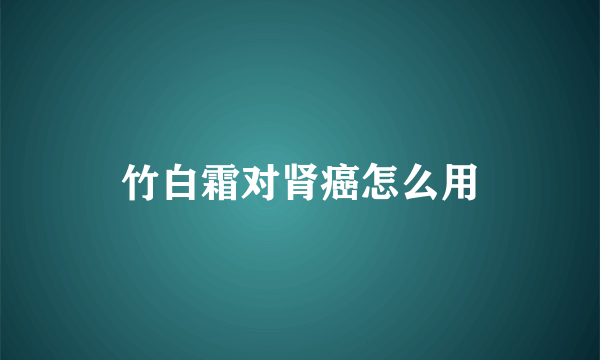 竹白霜对肾癌怎么用